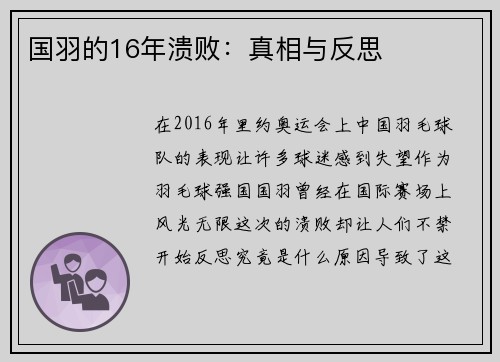 国羽的16年溃败：真相与反思

在2016年里约奥运会上中国羽毛球队的表现让许多球迷感到失望作为羽毛球强国国羽曾经在国际赛场上风光无限这次的溃败却让人们不禁开始反思究竟是什么原因导致了这